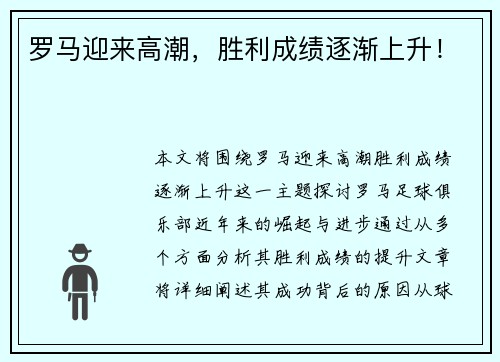 罗马迎来高潮，胜利成绩逐渐上升！

本文将围绕罗马迎来高潮胜利成绩逐渐上升这一主题探讨罗马足球俱乐部近年来的崛起与进步通过从多个方面分析其胜利成绩的提升文章将详细阐述其成功背后的原因从球